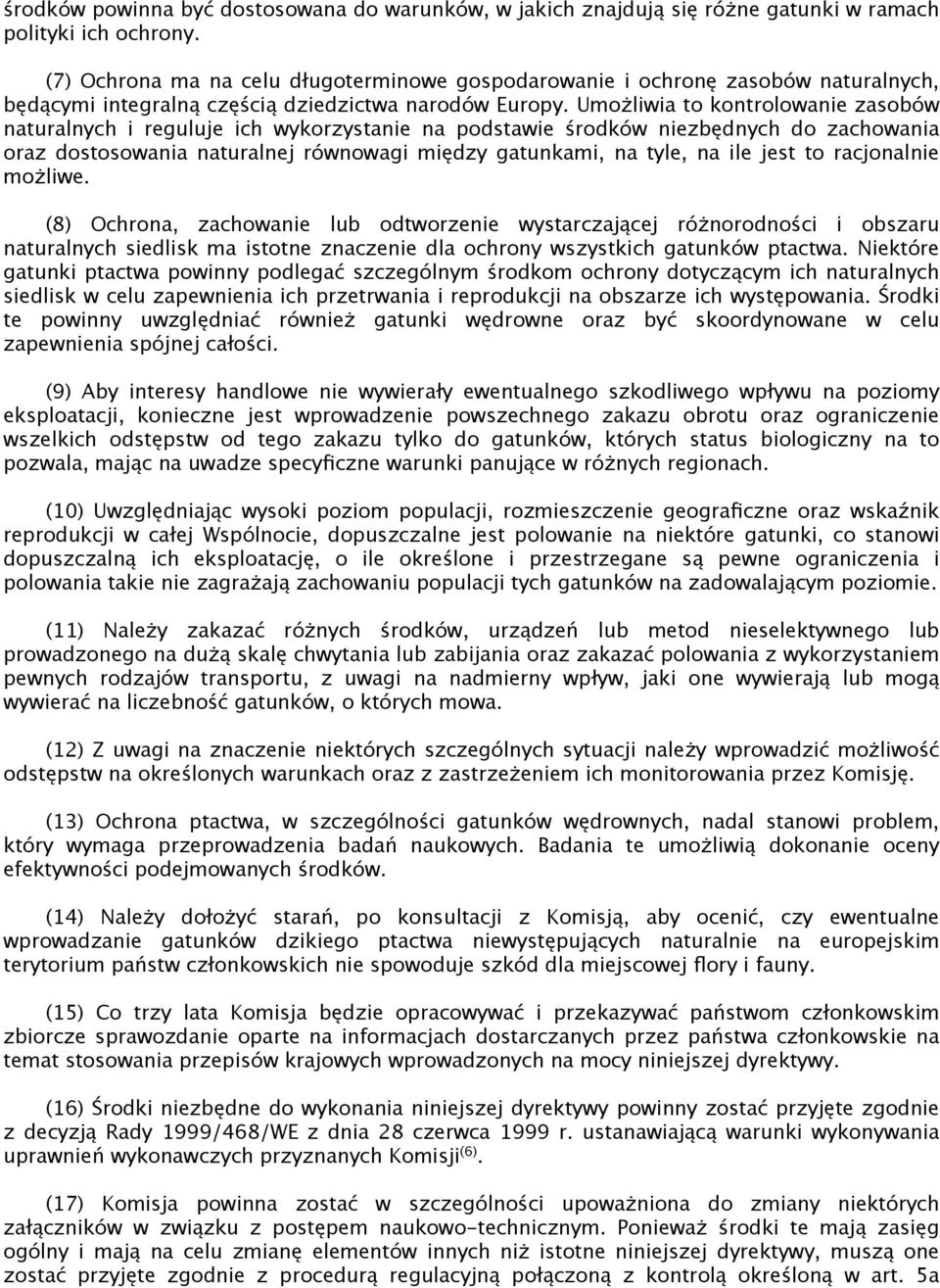 środków powinna być dostosowana do warunków, w jakich znajdują się różne gatunki w ramach polityki ich ochrony.

(7) Ochrona ma na celu długoterminowe gospodarowanie i ochronę zasobów naturalnych, będącymi integralną częścią dziedzictwa narodów Europy. Umożliwia to kontrolowanie zasobów naturalnych i reguluje ich wykorzystanie na podstawie środków niezbędnych do zachowania oraz dostosowania naturalnej równowagi między gatunkami, na tyle, na ile jest to racjonalnie możliwe.

(8) Ochrona, zachowanie lub odtworzenie wystarczającej różnorodności i obszaru naturalnych siedlisk ma istotne znaczenie dla ochrony wszystkich gatunków ptactwa. Niektóre gatunki ptactwa powinny podlegać szczególnym środkom ochrony dotyczącym ich naturalnych siedlisk w celu zapewnienia ich przetrwania i reprodukcji na obszarze ich występowania. Środki te powinny uwzględniać również gatunki wędrowne oraz być skoordynowane w celu zapewnienia spójnej całości.

(9) Aby interesy handlowe nie wywierały ewentualnego szkodliwego wpływu na poziomy eksploatacji, konieczne jest wprowadzenie powszechnego zakazu obrotu oraz ograniczenie wszelkich odstępstw od tego zakazu tylko do gatunków, których status biologiczny na to pozwala, mając na uwadze specyficzne warunki panujące w różnych regionach.

(10) Uwzględniając wysoki poziom populacji, rozmieszczenie geograficzne oraz wskaźnik reprodukcji w całej Wspólnocie, dopuszczalne jest polowanie na niektóre gatunki, co stanowi dopuszczalną ich eksploatację, o ile określone i przestrzegane są pewne ograniczenia i polowania takie nie zagrażają zachowaniu populacji tych gatunków na zadowalającym poziomie.

(11) Należy zakazać różnych środków, urządzeń lub metod nieselektywnego lub prowadzonego na dużą skalę chwytania lub zabijania oraz zakazać polowania z wykorzystaniem pewnych rodzajów transportu, z uwagi na nadmierny wpływ, jaki one wywierają lub mogą wywierać na liczebność gatunków, o których mowa.

(12) Z uwagi na znaczenie niektórych szczególnych sytuacji należy wprowadzić możliwość odstępstw na określonych warunkach oraz z zastrzeżeniem ich monitorowania przez Komisję.

(13) Ochrona ptactwa, w szczególności gatunków wędrownych, nadal stanowi problem, który wymaga przeprowadzenia badań naukowych. Badania te umożliwią dokonanie oceny efektywności podejmowanych środków.

(14) Należy dołożyć starań, po konsultacji z Komisją, aby ocenić, czy ewentualne wprowadzanie gatunków dzikiego ptactwa niewystępujących naturalnie na europejskim terytorium państw członkowskich nie spowoduje szkód dla miejscowej flory i fauny.

(15) Co trzy lata Komisja będzie opracowywać i przekazywać państwom członkowskim zbiorcze sprawozdanie oparte na informacjach dostarczanych przez państwa członkowskie na temat stosowania przepisów krajowych wprowadzonych na mocy niniejszej dyrektywy.

(16) Środki niezbędne do wykonania niniejszej dyrektywy powinny zostać przyjęte zgodnie z decyzją Rady 1999/468/WE z dnia 28 czerwca 1999 r. ustanawiającą warunki wykonywania uprawnień wykonawczych przyznanych Komisji$^{(6)}$.

(17) Komisja powinna zostać w szczególności upoważniona do zmiany niektórych załączników w związku z postępem naukowo-technicznym. Ponieważ środki te mają zasięg ogólny i mają na celu zmianę elementów innych niż istotne niniejszej dyrektywy, muszą one zostać przyjęte zgodnie z procedurą regulacyjną połączoną z kontrolą określoną w art. 5a